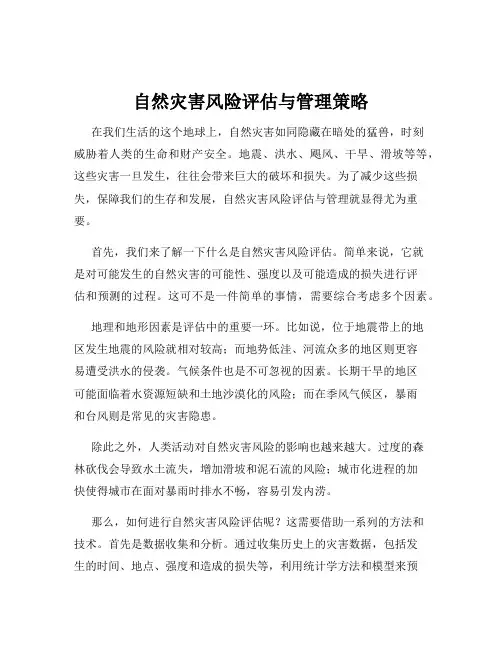 自然灾害风险评估与管理策略

在我们生活的这个地球上，自然灾害如同隐藏在暗处的猛兽，时刻威胁着人类的生命和财产安全。地震、洪水、飓风、干旱、滑坡等等，这些灾害一旦发生，往往会带来巨大的破坏和损失。为了减少这些损失，保障我们的生存和发展，自然灾害风险评估与管理就显得尤为重要。

首先，我们来了解一下什么是自然灾害风险评估。简单来说，它就是对可能发生的自然灾害的可能性、强度以及可能造成的损失进行评估和预测的过程。这可不是一件简单的事情，需要综合考虑多个因素。

地理和地形因素是评估中的重要一环。比如说，位于地震带上的地区发生地震的风险就相对较高；而地势低洼、河流众多的地区则更容易遭受洪水的侵袭。气候条件也是不可忽视的因素。长期干旱的地区可能面临着水资源短缺和土地沙漠化的风险；而在季风气候区，暴雨和台风则是常见的灾害隐患。

除此之外，人类活动对自然灾害风险的影响也越来越大。过度的森林砍伐会导致水土流失，增加滑坡和泥石流的风险；城市化进程的加快使得城市在面对暴雨时排水不畅，容易引发内涝。

那么，如何进行自然灾害风险评估呢？这需要借助一系列的方法和技术。首先是数据收集和分析。通过收集历史上的灾害数据，包括发生的时间、地点、强度和造成的损失等，利用统计学方法和模型来预